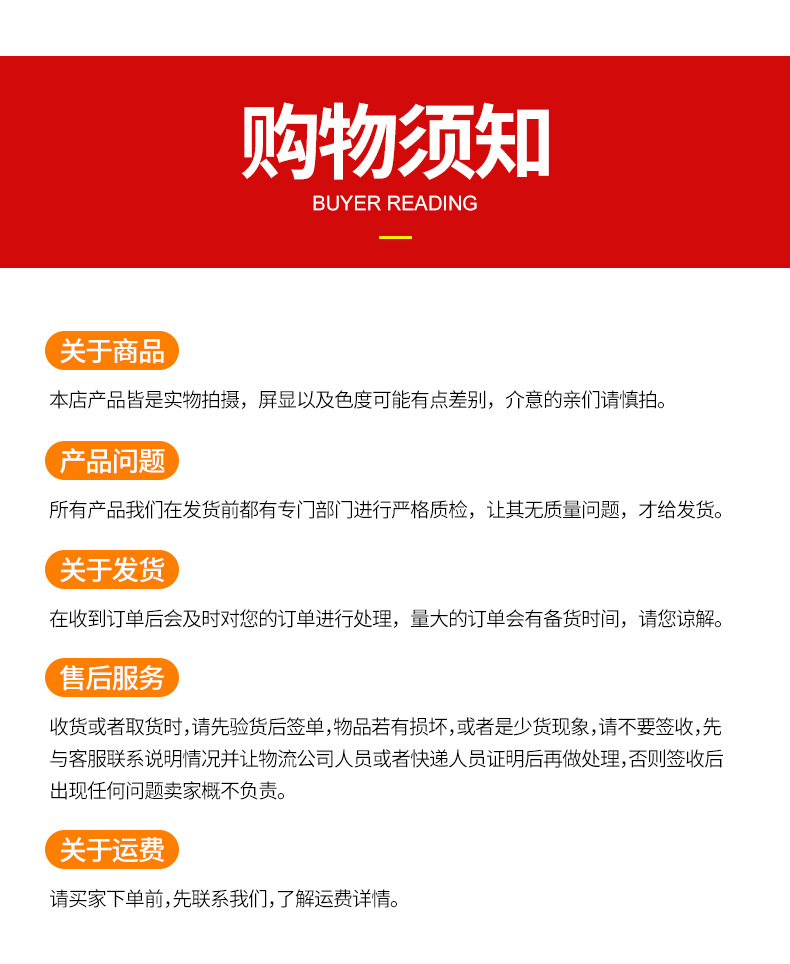 购物须知
BUYER READING

关于商品

本店产品皆是实物拍摄，屏显以及色度可能有点差别，介意的亲们请慎拍。

产品问题

所有产品我们在发货前都有专门部门进行严格质检，让其无质量问题，才给发货。

关于发货

在收到订单后会及时对您的订单进行处理，量大的订单会有备货时间，请您谅解。

售后服务

收货或者取货时，请先验货后签单，物品若有损坏，或者是少货现象，请不要签收，先与客服联系说明情况并让物流公司人员或者快递人员证明后再做处理，否则签收后出现任何问题卖家概不负责。

关于运费

请买家下单前，先联系我们，了解运费详情。